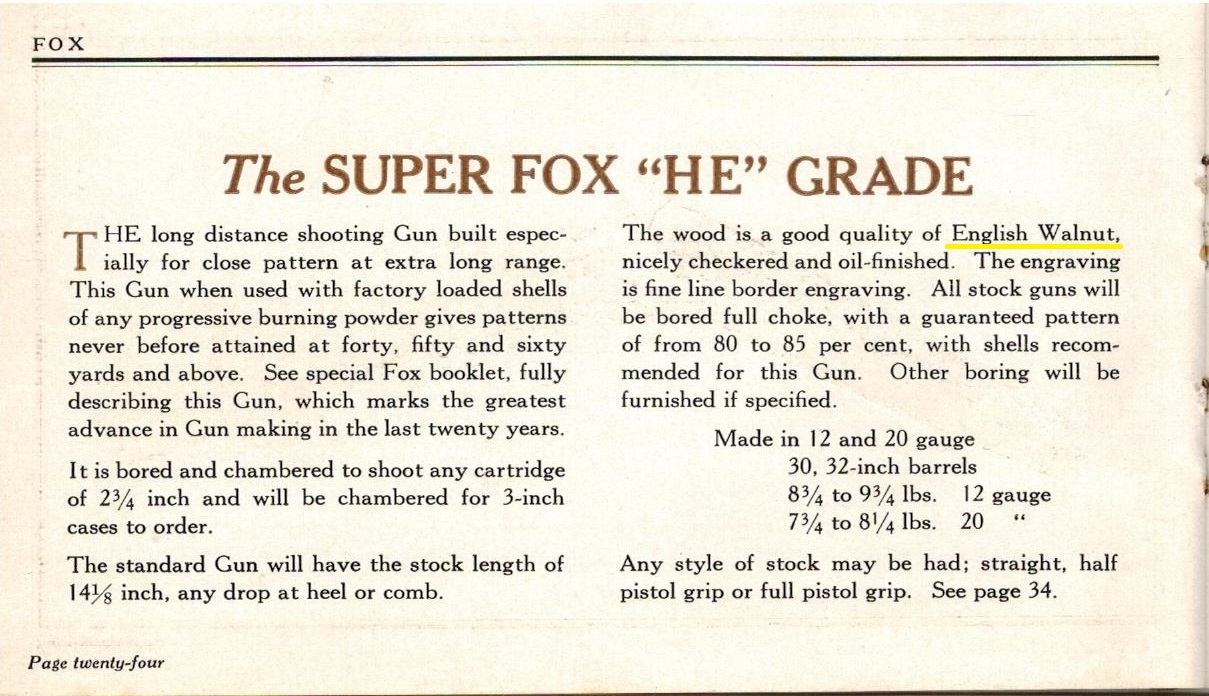 FOX

The SUPER FOX "HE" GRADE

THE long distance shooting Gun built especially for close pattern at extra long range. This Gun when used with factory loaded shells of any progressive burning powder gives patterns never before attained at forty, fifty and sixty yards and above. See special Fox booklet, fully describing this Gun, which marks the greatest advance in Gun making in the last twenty years.

It is bored and chambered to shoot any cartridge of $2\frac{3}{4}$ inch and will be chambered for 3-inch cases to order.

The standard Gun will have the stock length of $14\frac{1}{8}$ inch, any drop at heel or comb.

The wood is a good quality of English Walnut, nicely checkered and oil-finished. The engraving is fine line border engraving. All stock guns will be bored full choke, with a guaranteed pattern of from 80 to 85 per cent, with shells recommended for this Gun. Other boring will be furnished if specified.

Made in 12 and 20 gauge
30, 32-inch barrels
$8\frac{3}{4}$ to $9\frac{3}{4}$ lbs. 12 gauge
$7\frac{3}{4}$ to $8\frac{1}{4}$ lbs. 20 "

Any style of stock may be had; straight, half pistol grip or full pistol grip. See page 34.

Page twenty-four